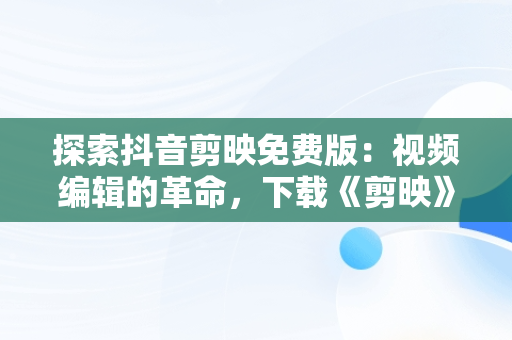 探索抖音剪映免费版：视频编辑的革命，下载《剪映》